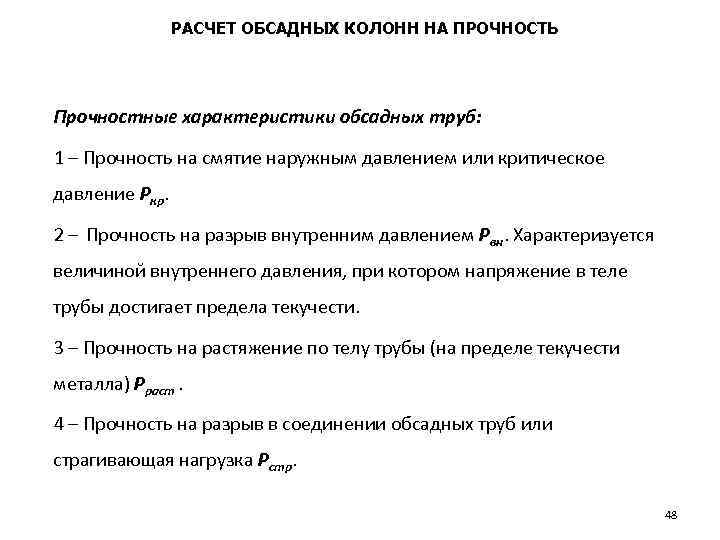 РАСЧЕТ ОБСАДНЫХ КОЛОНН НА ПРОЧНОСТЬ

Прочностные характеристики обсадных труб:

1 – Прочность на смятие наружным давлением или критическое давление $P_{кр}$.

2 – Прочность на разрыв внутренним давлением $P_{вн}$. Характеризуется величиной внутреннего давления, при котором напряжение в теле трубы достигает предела текучести.

3 – Прочность на растяжение по телу трубы (на пределе текучести металла) $P_{раст}$ .

4 – Прочность на разрыв в соединении обсадных труб или страгивающая нагрузка $P_{стр}$.

48